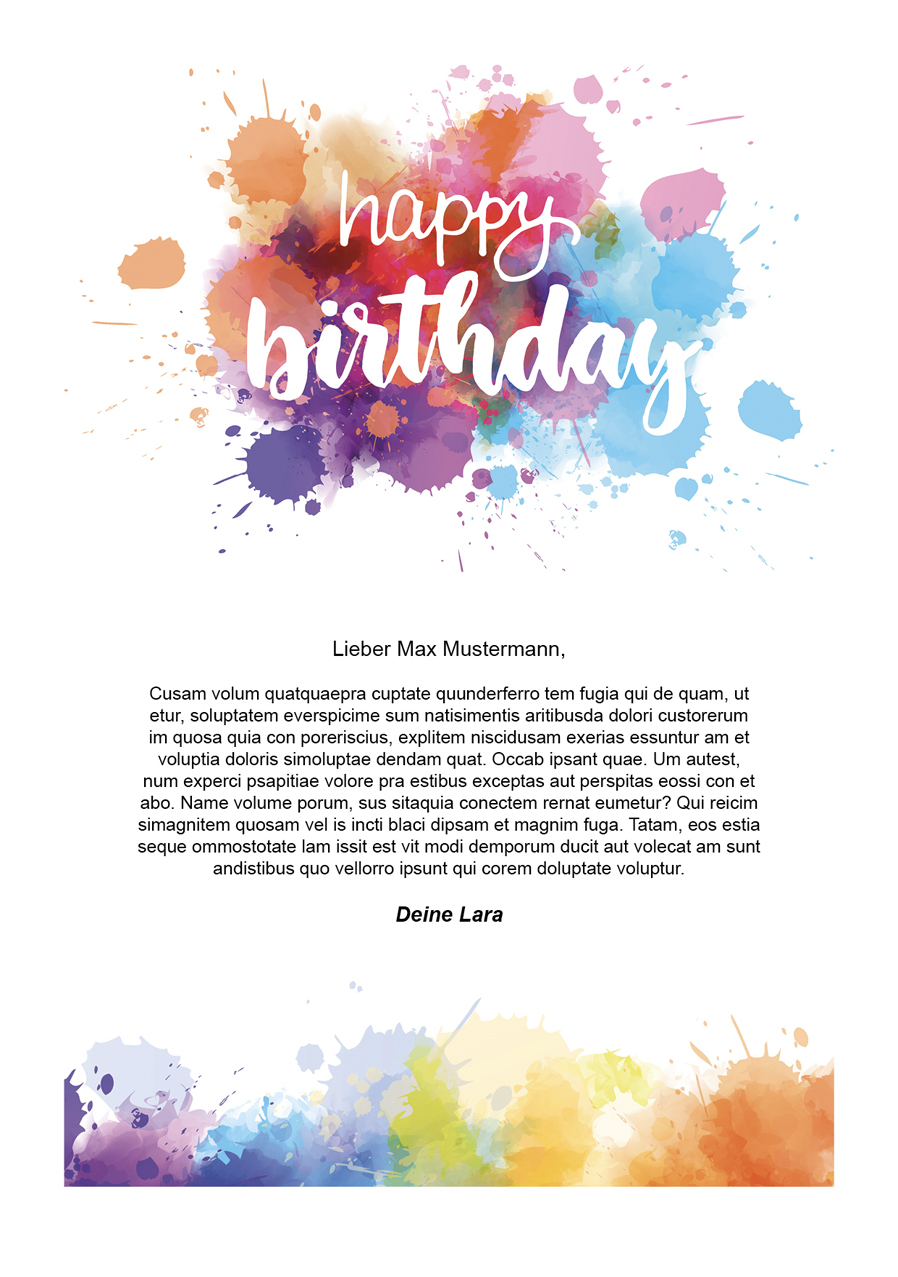 happy birthday

Lieber Max Mustermann,

Cusam volum quatquaepra cuptate quunderferro tem fugia qui de quam, ut etur, soluptatem everspicime sum natisimentis aritibusda dolori custorerum im quosa quia con poreriscius, explitem niscidusam exerias essuntur am et voluptia doloris simoluptae dendam quat. Occab ipsant quae. Um autest, num experci psapitiae volore pra estibus exceptas aut perspitas eossi con et abo. Name volume porum, sus sitaquia conectem rernat eumetur? Qui reicim simagnitem quosam vel is incti blaci dipsam et magnim fuga. Tatam, eos estia seque ommostotate lam issit est vit modi demporum ducit aut volecat am sunt andistibus quo vellorro ipsunt qui corem doluptate voluptur.

Deine Lara